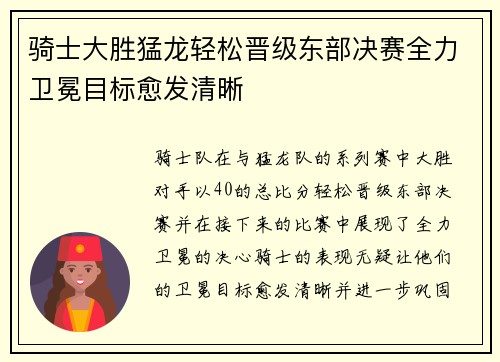 骑士大胜猛龙轻松晋级东部决赛全力卫冕目标愈发清晰

骑士队在与猛龙队的系列赛中大胜对手以40的总比分轻松晋级东部决赛并在接下来的比赛中展现了全力卫冕的决心骑士的表现无疑让他们的卫冕目标愈发清晰并进一步巩固